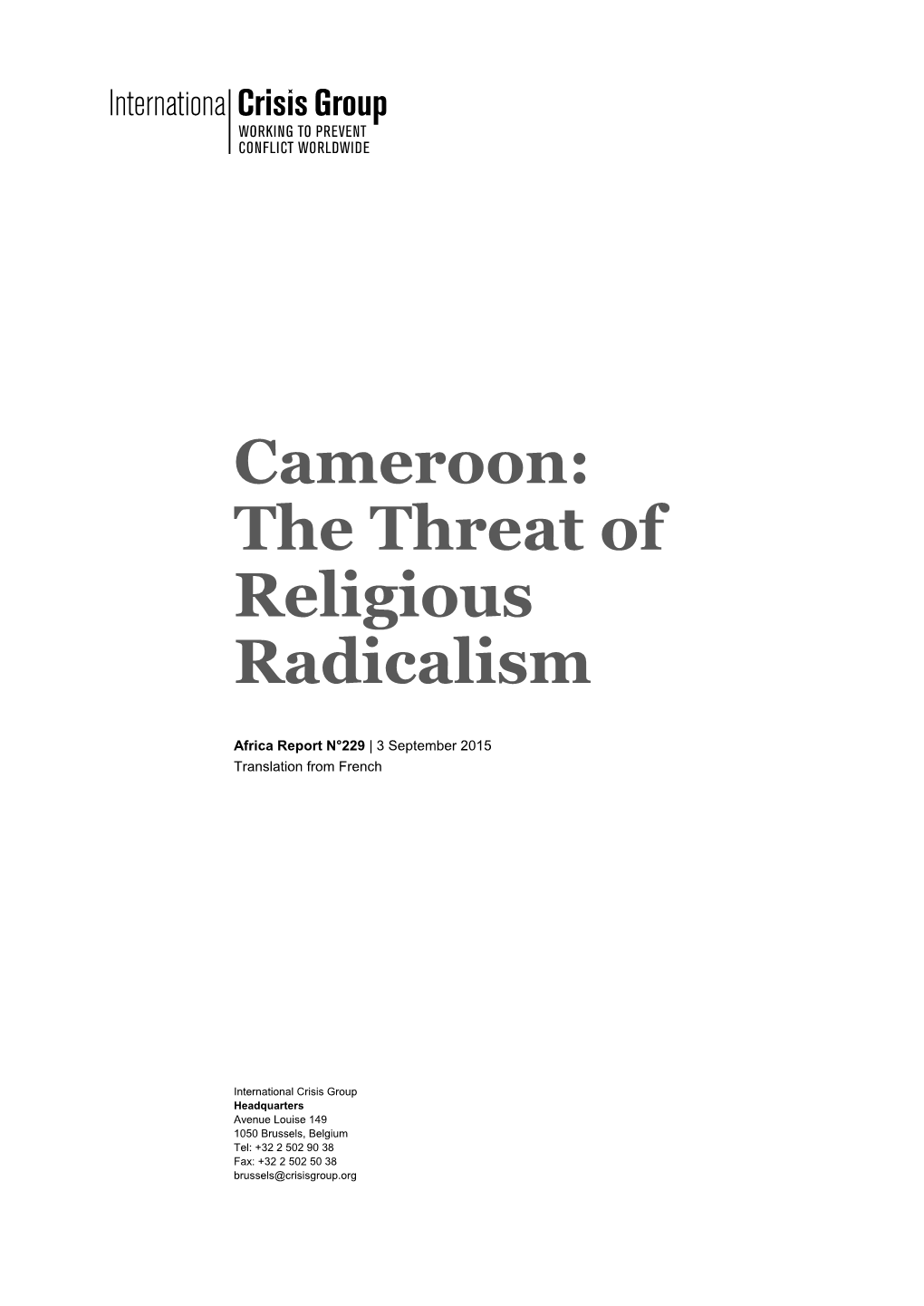 International Crisis Group
WORKING TO PREVENT
CONFLICT WORLDWIDE

Cameroon: The Threat of Religious Radicalism

Africa Report N°229 | 3 September 2015
Translation from French

International Crisis Group
Headquarters
Avenue Louise 149
1050 Brussels, Belgium
Tel: +32 2 502 90 38
Fax: +32 2 502 50 38
brussels@crisisgroup.org